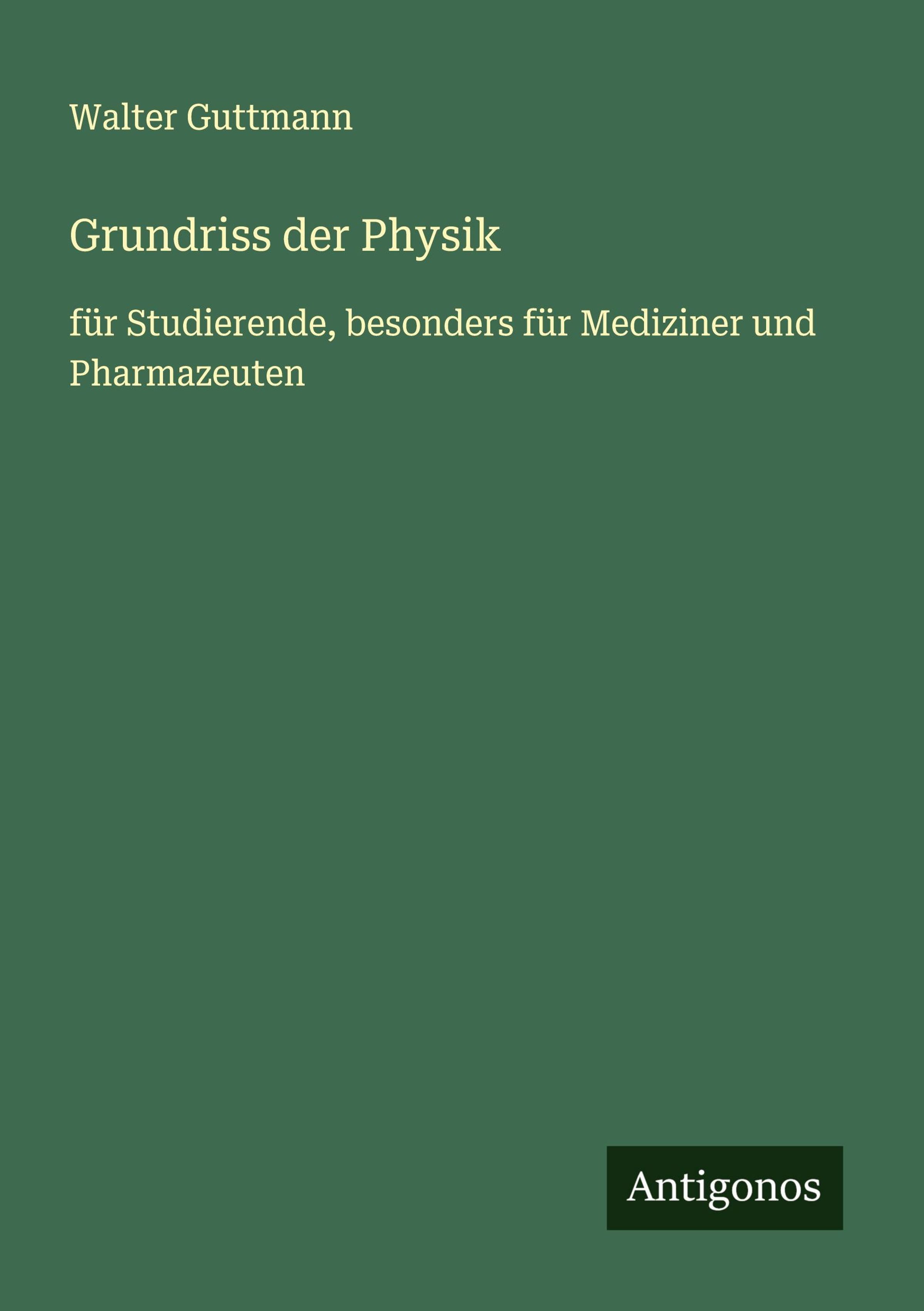 Walter Guttmann

Grundriss der Physik

für Studierende, besonders für Mediziner und Pharmazeuten

Antigonos